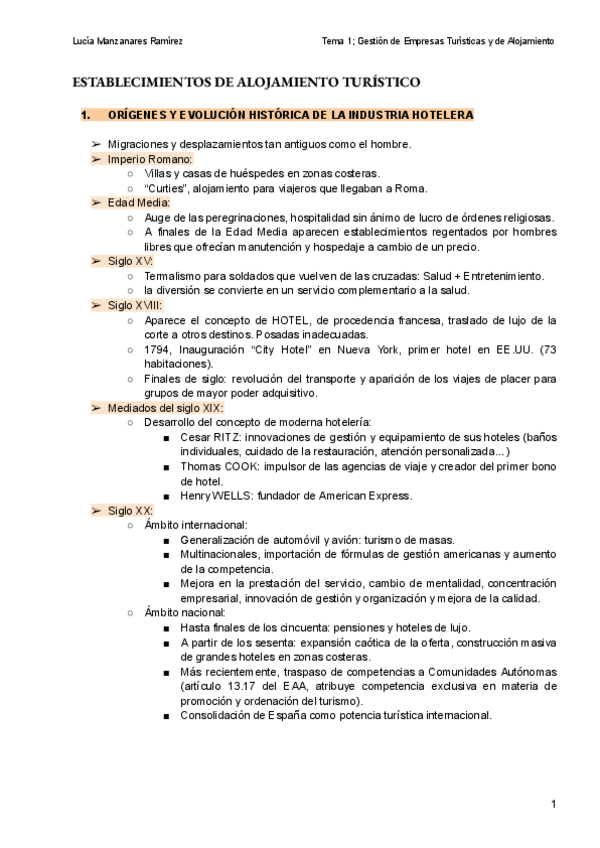 Lucía Manzanares Ramírez

Tema 1; Gestión de Empresas Turísticas y de Alojamiento

ESTABLECIMIENTOS DE ALOJAMIENTO TURÍSTICO

1. ORÍGENES Y EVOLUCIÓN HISTÓRICA DE LA INDUSTRIA HOTELERA

➢ Migraciones y desplazamientos tan antiguos como el hombre.
➢ Imperio Romano:
○ Villas y casas de huéspedes en zonas costeras.
○ "Curties", alojamiento para viajeros que llegaban a Roma.
➢ Edad Media:
○ Auge de las peregrinaciones, hospitalidad sin ánimo de lucro de órdenes religiosas.
○ A finales de la Edad Media aparecen establecimientos regentados por hombres libres que ofrecían manutención y hospedaje a cambio de un precio.
➢ Siglo XV:
○ Termalismo para soldados que vuelven de las cruzadas: Salud + Entretenimiento.
○ la diversión se convierte en un servicio complementario a la salud.
➢ Siglo XVIII:
○ Aparece el concepto de HOTEL, de procedencia francesa, traslado de lujo de la corte a otros destinos. Posadas inadecuadas.
○ 1794, Inauguración "City Hotel" en Nueva York, primer hotel en EE.UU. (73 habitaciones).
○ Finales de siglo: revolución del transporte y aparición de los viajes de placer para grupos de mayor poder adquisitivo.
➢ Mediados del siglo XIX:
○ Desarrollo del concepto de moderna hotelería:
■ Cesar RITZ: innovaciones de gestión y equipamiento de sus hoteles (baños individuales, cuidado de la restauración, atención personalizada...)
■ Thomas COOK: impulsor de las agencias de viaje y creador del primer bono de hotel.
■ Henry WELLS: fundador de American Express.
➢ Siglo XX:
○ Ámbito internacional:
■ Generalización de automóvil y avión: turismo de masas.
■ Multinacionales, importación de fórmulas de gestión americanas y aumento de la competencia.
■ Mejora en la prestación del servicio, cambio de mentalidad, concentración empresarial, innovación de gestión y organización y mejora de la calidad.
○ Ámbito nacional:
■ Hasta finales de los cincuenta: pensiones y hoteles de lujo.
■ A partir de los sesenta: expansión caótica de la oferta, construcción masiva de grandes hoteles en zonas costeras.
■ Más recientemente, traspaso de competencias a Comunidades Autónomas (artículo 13.17 del EAA, atribuye competencia exclusiva en materia de promoción y ordenación del turismo).
■ Consolidación de España como potencia turística internacional.

1